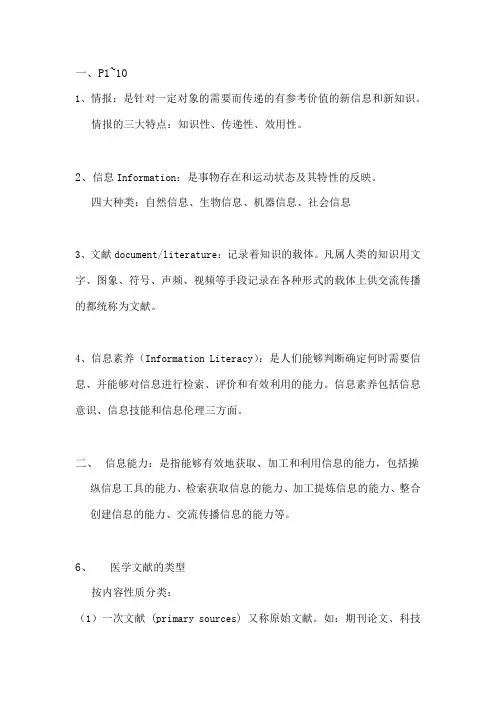 一、P1~10

1、情报：是针对一定对象的需要而传递的有参考价值的新信息和新知识。

情报的三大特点：知识性、传递性、效用性。

2、信息 Information：是事物存在和运动状态及其特性的反映。

四大种类：自然信息、生物信息、机器信息、社会信息

3、文献 document/literature：记录着知识的载体。凡属人类的知识用文字、图象、符号、声频、视频等手段记录在各种形式的载体上供交流传播的都统称为文献。

4、信息素养（Information Literacy）：是人们能够判断确定何时需要信息、并能够对信息进行检索、评价和有效利用的能力。信息素养包括信息意识、信息技能和信息伦理三方面。

二、 信息能力：是指能够有效地获取、加工和利用信息的能力，包括操纵信息工具的能力、检索获取信息的能力、加工提炼信息的能力、整合创建信息的能力、交流传播信息的能力等。

6、 医学文献的类型

按内容性质分类：

（1）一次文献 (primary sources) 又称原始文献。如：期刊论文、科技